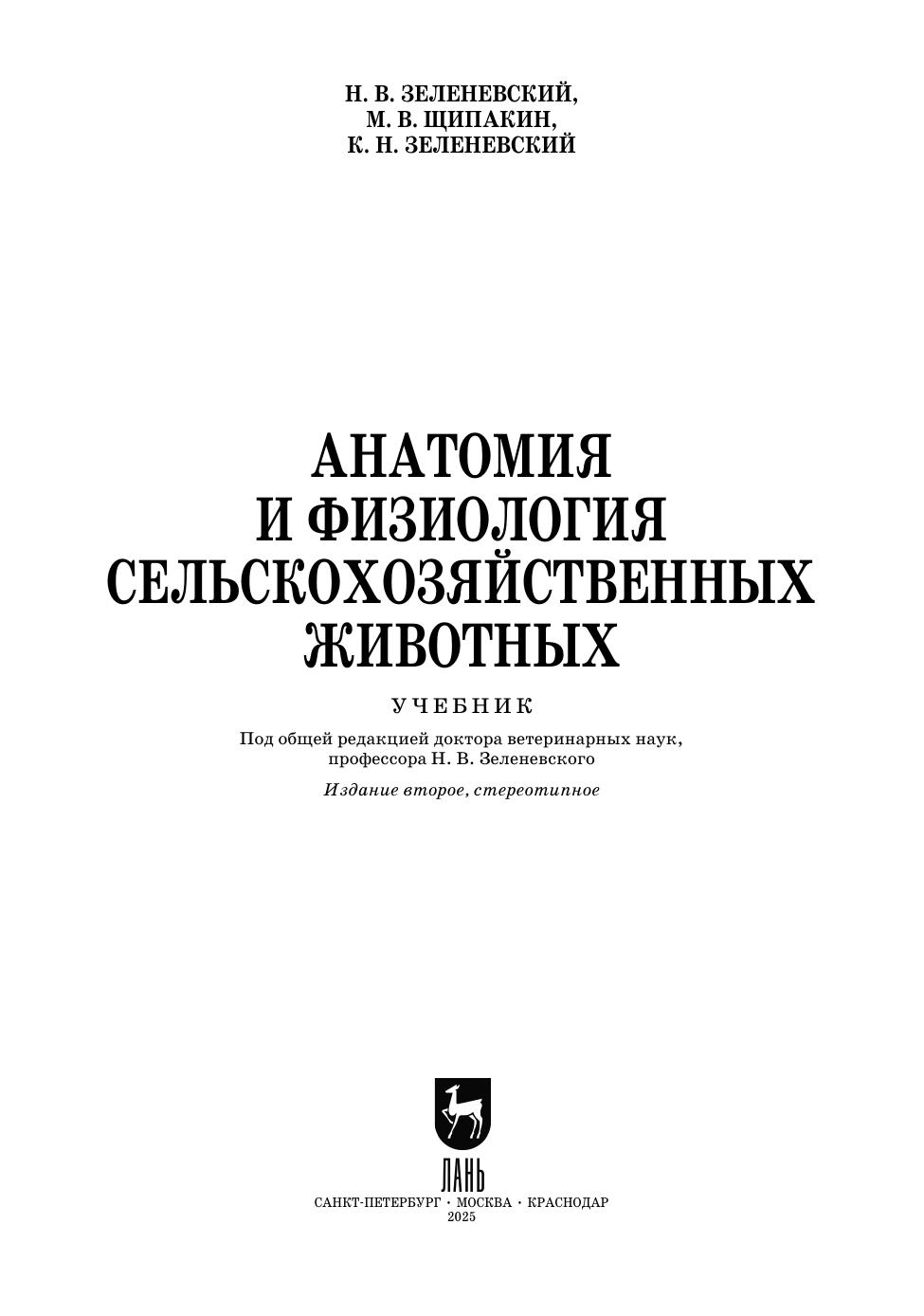 Н. В. ЗЕЛЕНЕВСКИЙ,
М. В. ЩИПАКИН,
К. Н. ЗЕЛЕНЕВСКИЙ

АНАТОМИЯ
И ФИЗИОЛОГИЯ
СЕЛЬСКОХОЗЯЙСТВЕННЫХ
ЖИВОТНЫХ

УЧЕБНИК

Под общей редакцией доктора ветеринарных наук,
профессора Н. В. Зеленевского

Издание второе, стереотипное

ЛАНЬ

САНКТ-ПЕТЕРБУРГ • МОСКВА • КРАСНОДАР
2025